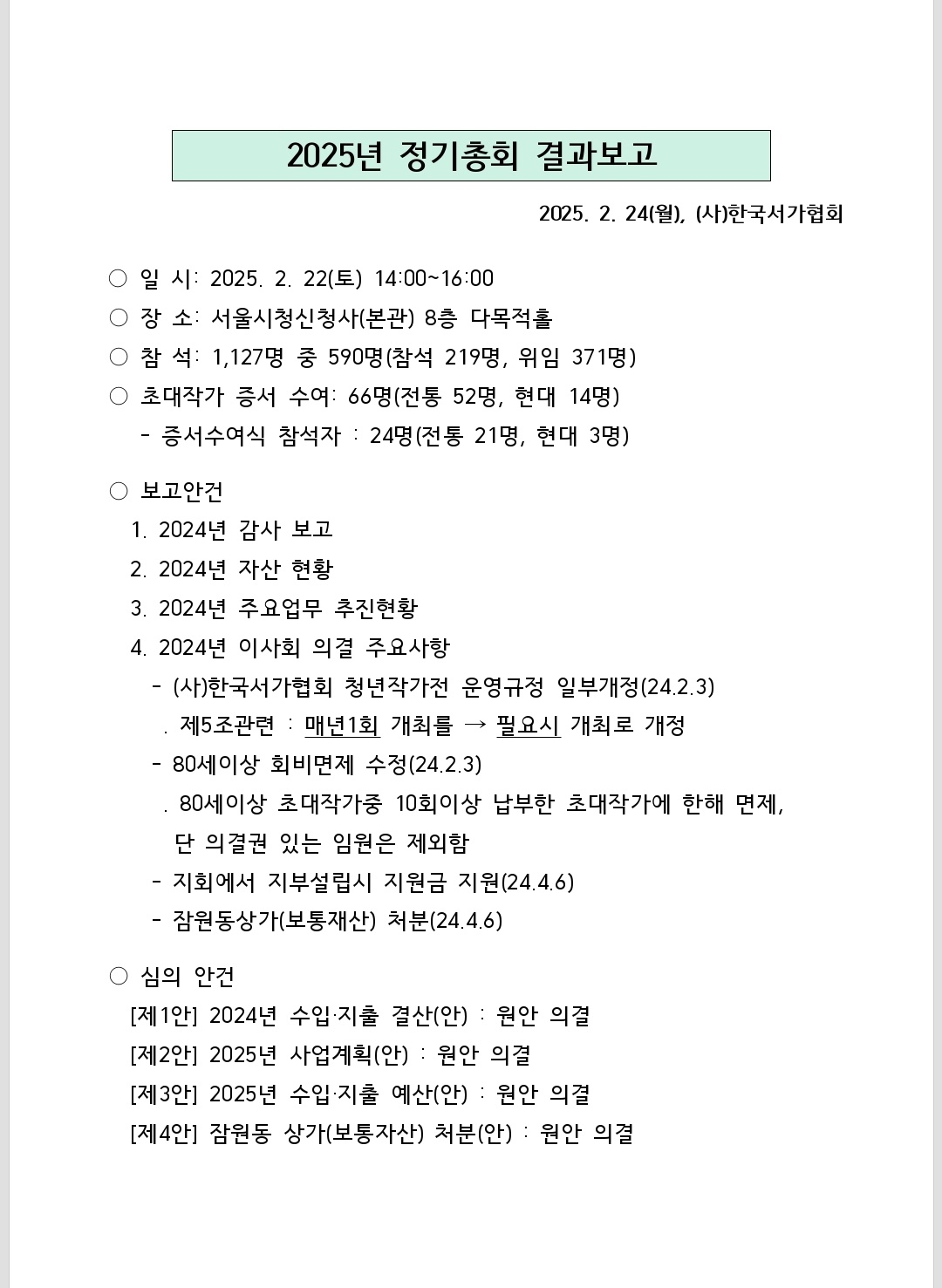 2025년 정기총회 결과보고

2025. 2. 24(월), (사)한국서가협회

○ 일 시: 2025. 2. 22(토) 14:00~16:00
○ 장 소: 서울시청신청사(본관) 8층 다목적홀
○ 참 석: 1,127명 중 590명(참석 219명, 위임 371명)
○ 초대작가 증서 수여: 66명(전통 52명, 현대 14명)
- 증서수여식 참석자 : 24명(전통 21명, 현대 3명)

○ 보고안건
1. 2024년 감사 보고
2. 2024년 자산 현황
3. 2024년 주요업무 추진현황
4. 2024년 이사회 의결 주요사항
- (사)한국서가협회 청년작가전 운영규정 일부개정(24.2.3)
. 제5조관련 : 매년1회 개최를 → 필요시 개최로 개정
- 80세이상 회비면제 수정(24.2.3)
. 80세이상 초대작가중 10회이상 납부한 초대작가에 한해 면제, 단 의결권 있는 임원은 제외함
- 지회에서 지부설립시 지원금 지원(24.4.6)
- 잠원동상가(보통재산) 처분(24.4.6)

○ 심의 안건
[제1안] 2024년 수입·지출 결산(안) : 원안 의결
[제2안] 2025년 사업계획(안) : 원안 의결
[제3안] 2025년 수입·지출 예산(안) : 원안 의결
[제4안] 잠원동 상가(보통자산) 처분(안) : 원안 의결